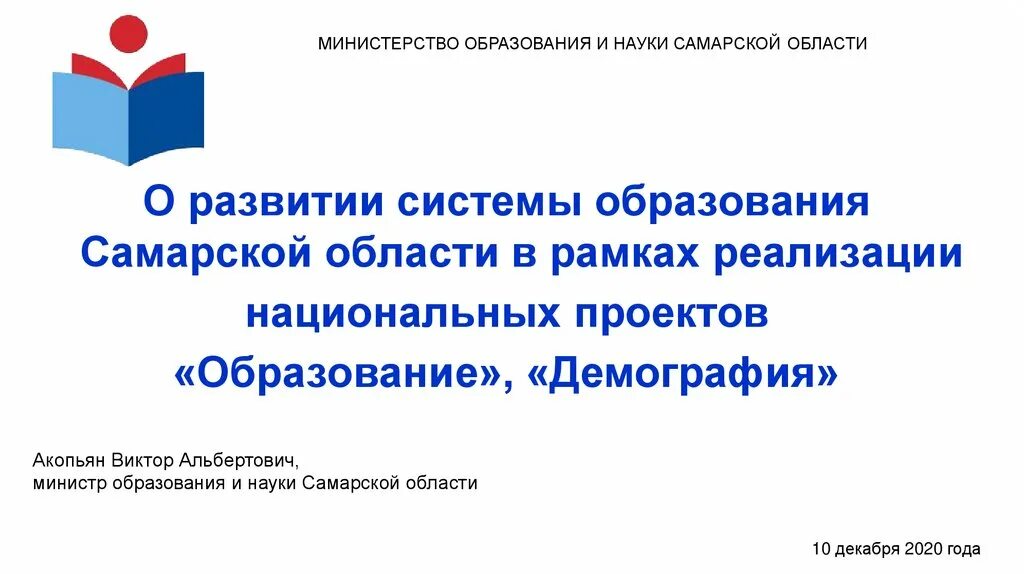 МИНИСТЕРСТВО ОБРАЗОВАНИЯ И НАУКИ САМАРСКОЙ ОБЛАСТИ

О развитии системы образования Самарской области в рамках реализации национальных проектов «Образование», «Демография»

Акопьян Виктор Альбертович,
министр образования и науки Самарской области

10 декабря 2020 года